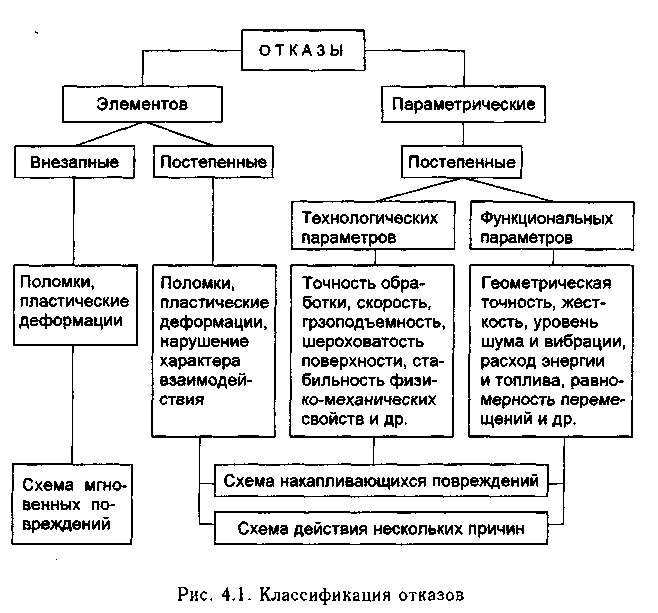 ОТКАЗЫ

Элементов

Параметрические

Внезапные

Постепенные

Постепенные

Технологических параметров

Функциональных параметров

Поломки, пластические деформации

Поломки, пластические деформации, нарушение характера взаимодействия

Точность обработки, скорость, грзоподъемность, шероховатость поверхности, стабильность физико-механических свойств и др.

Геометрическая точность, жесткость, уровень шума и вибрации, расход энергии и топлива, равномерность перемещений и др.

Схема мгновенных повреждений

Схема накапливающихся повреждений

Схема действия нескольких причин

Рис. 4.1. Классификация отказов